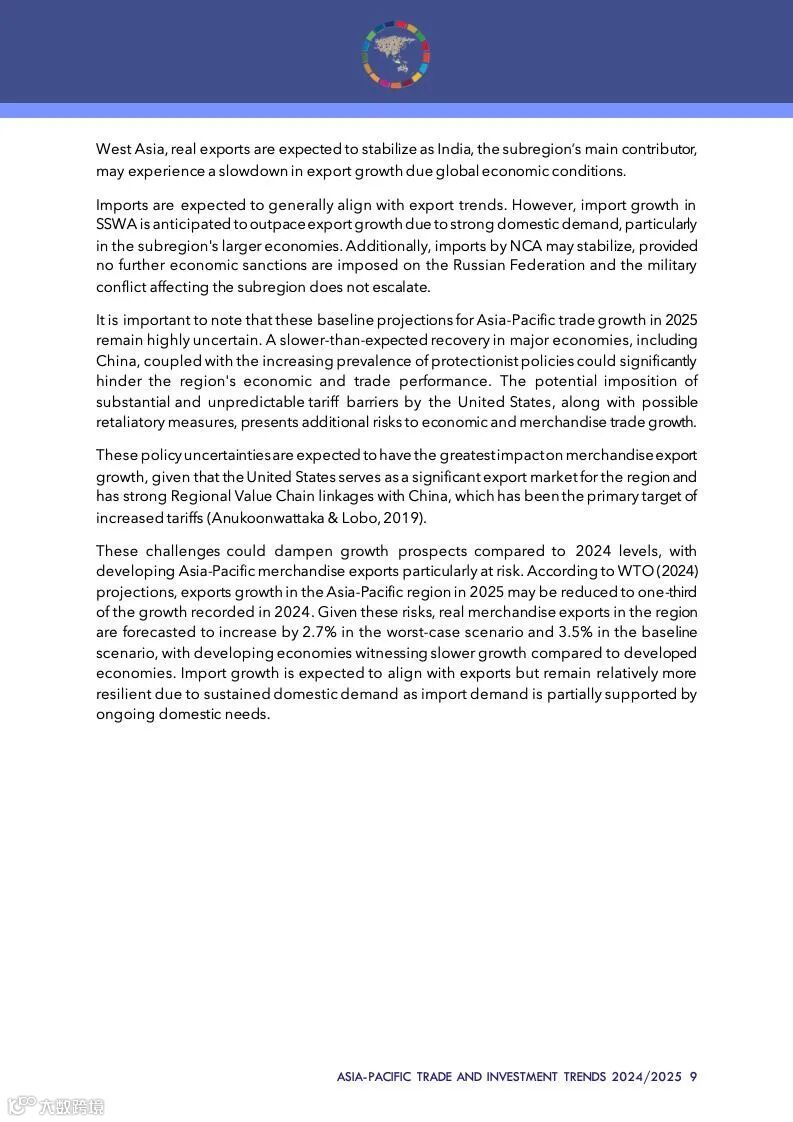 West Asia, real exports are expected to stabilize as India, the subregion's main contributor, may experience a slowdown in export growth due global economic conditions.

Imports are expected to generally align with export trends. However, import growth in SSWA is anticipated to outpace export growth due to strong domestic demand, particularly in the subregion's larger economies. Additionally, imports by NCA may stabilize, provided no further economic sanctions are imposed on the Russian Federation and the military conflict affecting the subregion does not escalate.

It is important to note that these baseline projections for Asia-Pacific trade growth in 2025 remain highly uncertain. A slower-than-expected recovery in major economies, including China, coupled with the increasing prevalence of protectionist policies could significantly hinder the region's economic and trade performance. The potential imposition of substantial and unpredictable tariff barriers by the United States, along with possible retaliatory measures, presents additional risks to economic and merchandise trade growth.

These policy uncertainties are expected to have the greatest impact on merchandise export growth, given that the United States serves as a significant export market for the region and has strong Regional Value Chain linkages with China, which has been the primary target of increased tariffs (Anukoonwattaka & Lobo, 2019).

These challenges could dampen growth prospects compared to 2024 levels, with developing Asia-Pacific merchandise exports particularly at risk. According to WTO (2024) projections, exports growth in the Asia-Pacific region in 2025 may be reduced to one-third of the growth recorded in 2024. Given these risks, real merchandise exports in the region are forecasted to increase by 2.7% in the worst-case scenario and 3.5% in the baseline scenario, with developing economies witnessing slower growth compared to developed economies. Import growth is expected to align with exports but remain relatively more resilient due to sustained domestic demand as import demand is partially supported by ongoing domestic needs.

ASIA-PACIFIC TRADE AND INVESTMENT TRENDS 2024/2025 9

六数跨境